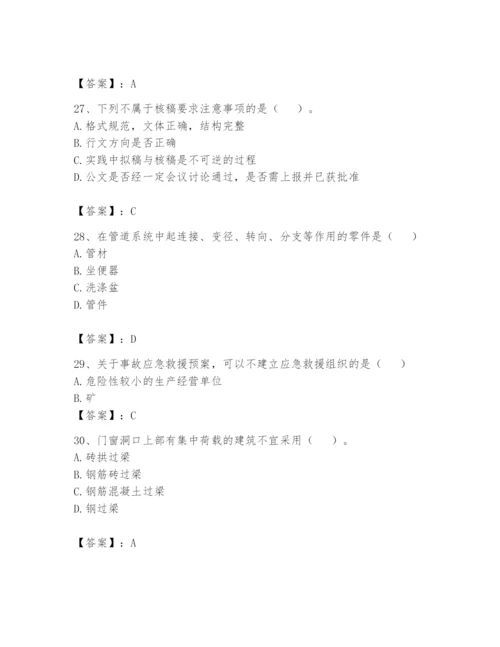 【答案】：A

27、下列不属于核稿要求注意事项的是（ ）。
A. 格式规范，文体正确，结构完整
B. 行文方向是否正确
C. 实践中拟稿与核稿是不可逆的过程
D. 公文是否经一定会议讨论通过，是否需上报并已获批准

【答案】：C

28、在管道系统中起连接、变径、转向、分支等作用的零件是（ ）
A. 管材
B. 坐便器
C. 洗涤盆
D. 管件

【答案】：D

29、关于事故应急救援预案，可以不建立应急救援组织的是（ ）
A. 危险性较小的生产经营单位
B. 矿
【答案】：C

30、门窗洞口上部有集中荷载的建筑不宜采用（ ）。
A. 砖拱过梁
B. 钢筋砖过梁
C. 钢筋混凝土过梁
D. 钢过梁

【答案】：A